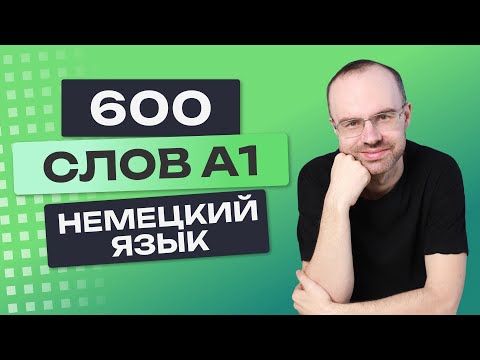 600
СЛОВ А1
НЕМЕЦКИЙ ЯЗЫК